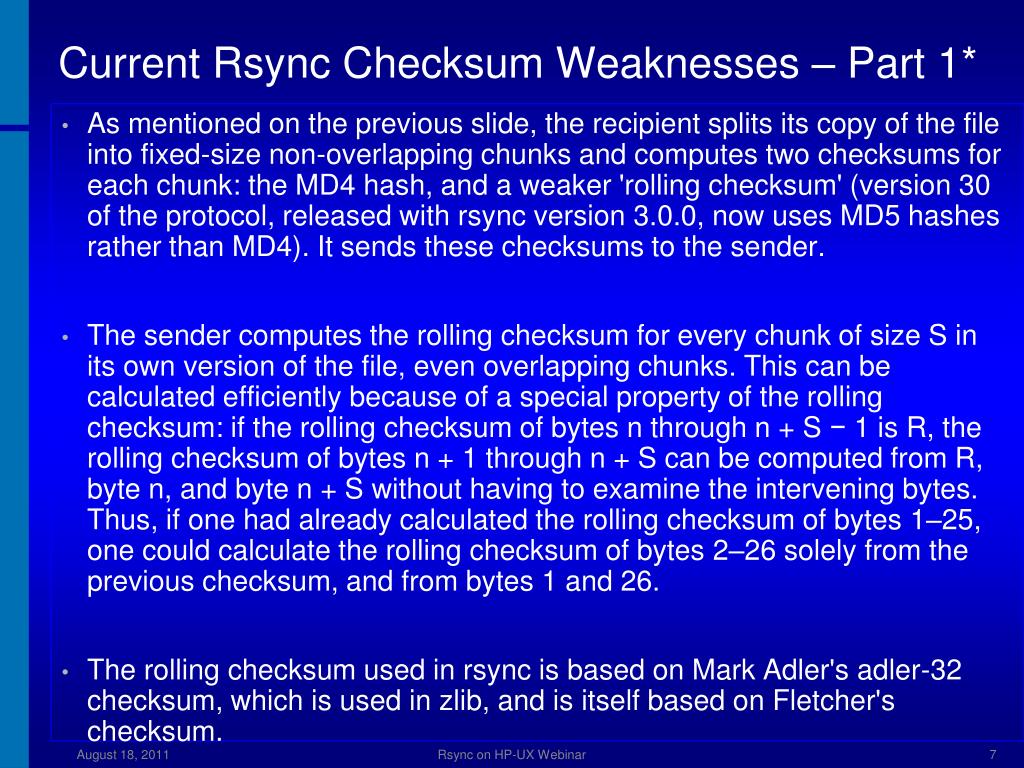 Current Rsync Checksum Weaknesses – Part 1*

• As mentioned on the previous slide, the recipient splits its copy of the file into fixed-size non-overlapping chunks and computes two checksums for each chunk: the MD4 hash, and a weaker 'rolling checksum' (version 30 of the protocol, released with rsync version 3.0.0, now uses MD5 hashes rather than MD4). It sends these checksums to the sender.

• The sender computes the rolling checksum for every chunk of size S in its own version of the file, even overlapping chunks. This can be calculated efficiently because of a special property of the rolling checksum: if the rolling checksum of bytes n through n + S − 1 is R, the rolling checksum of bytes n + 1 through n + S can be computed from R, byte n, and byte n + S without having to examine the intervening bytes. Thus, if one had already calculated the rolling checksum of bytes 1–25, one could calculate the rolling checksum of bytes 2–26 solely from the previous checksum, and from bytes 1 and 26.

• The rolling checksum used in rsync is based on Mark Adler's adler-32 checksum, which is used in zlib, and is itself based on Fletcher's checksum.

August 18, 2011 Rsync on HP-UX Webinar 7